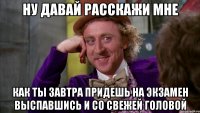 НУ ДАВАЙ РАССКАЖИ МНЕ

КАК ТЫ ЗАВТРА ПРИДЕШЬ НА ЭКЗАМЕН ВЫСПАВШИСЬ И СО СВЕЖЕЙ ГОЛОВОЙ